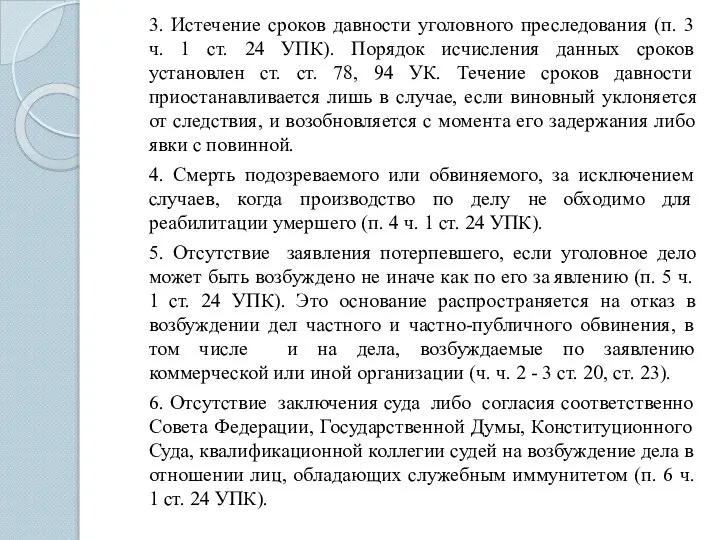 3. Истечение сроков давности уголовного преследования (п. 3 ч. 1 ст. 24 УПК). Порядок исчисления данных сроков установлен ст. ст. 78, 94 УК. Течение сроков давности приостанавливается лишь в случае, если виновный уклоняется от следствия, и возобновляется с момента его задержания либо явки с повинной.

4. Смерть подозреваемого или обвиняемого, за исключением случаев, когда производство по делу не обходимо для реабилитации умершего (п. 4 ч. 1 ст. 24 УПК).

5. Отсутствие заявления потерпевшего, если уголовное дело может быть возбуждено не иначе как по его за явлению (п. 5 ч. 1 ст. 24 УПК). Это основание распространяется на отказ в возбуждении дел частного и частно-публичного обвинения, в том числе и на дела, возбуждаемые по заявлению коммерческой или иной организации (ч. ч. 2 - 3 ст. 20, ст. 23).

6. Отсутствие заключения суда либо согласия соответственно Совета Федерации, Государственной Думы, Конституционного Суда, квалификационной коллегии судей на возбуждение дела в отношении лиц, обладающих служебным иммунитетом (п. 6 ч. 1 ст. 24 УПК).